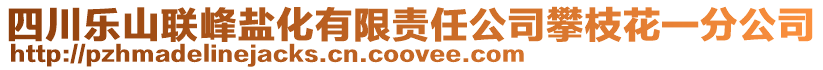 四川乐山联峰盐化有限责任公司攀枝花一分公司
http://pzhmadelinejacks.cn.coovee.com